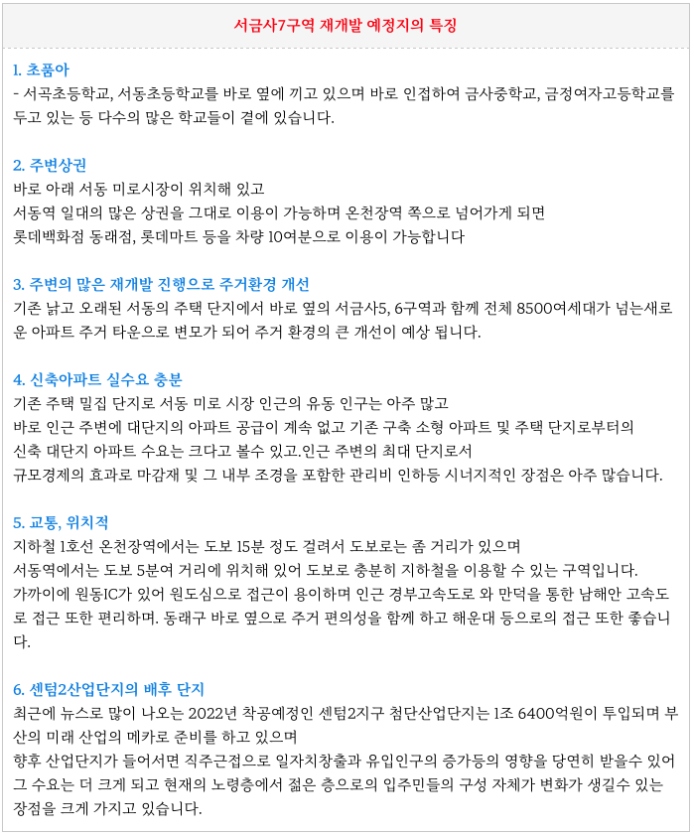 서금사7구역 재개발 예정지의 특징

1. 초품아
- 서곡초등학교, 서동초등학교를 바로 옆에 끼고 있으며 바로 인접하여 금사중학교, 금정여자고등학교를 두고 있는 등 다수의 많은 학교들이 곁에 있습니다.

2. 주변상권
바로 아래 서동 미로시장이 위치해 있고
서동역 일대의 많은 상권을 그대로 이용이 가능하며 온천장역 쪽으로 넘어가게 되면
롯데백화점 동래점, 롯데마트 등을 차량 10여분으로 이용이 가능합니다

3. 주변의 많은 재개발 진행으로 주거환경 개선
기존 낡고 오래된 서동의 주택 단지에서 바로 옆의 서금사5, 6구역과 함께 전체 8500여세대가 넘는새로운 아파트 주거 타운으로 변모가 되어 주거 환경의 큰 개선이 예상 됩니다.

4. 신축아파트 실수요 충분
기존 주택 밀집 단지로 서동 미로 시장 인근의 유동 인구는 아주 많고
바로 인근 주변에 대단지의 아파트 공급이 계속 없고 기존 구축 소형 아파트 및 주택 단지로부터의
신축 대단지 아파트 수요는 크다고 볼수 있고.인근 주변의 최대 단지로서
규모경제의 효과로 마감재 및 그 내부 조경을 포함한 관리비 인하등 시너지적인 장점은 아주 많습니다.

5. 교통, 위치적
지하철 1호선 온천장역에서는 도보 15분 정도 걸려서 도보로는 좀 거리가 있으며
서동역에서는 도보 5분여 거리에 위치해 있어 도보로 충분히 지하철을 이용할 수 있는 구역입니다.
가까이에 원동IC가 있어 원도심으로 접근이 용이하며 인근 경부고속도로 와 만덕을 통한 남해안 고속도로 접근 또한 편리하며. 동래구 바로 옆으로 주거 편의성을 함께 하고 해운대 등으로의 접근 또한 좋습니다.

6. 센텀2산업단지의 배후 단지
최근에 뉴스로 많이 나오는 2022년 착공예정인 센텀2지구 첨단산업단지는 1조 6400억원이 투입되며 부산의 미래 산업의 메카로 준비를 하고 있으며
향후 산업단지가 들어서면 직주근접으로 일자치창출과 유입인구의 증가등의 영향을 당연히 받을수 있어 그 수요는 더 크게 되고 현재의 노령층에서 젊은 층으로의 입주민들의 구성 자체가 변화가 생길수 있는 장점을 크게 가지고 있습니다.